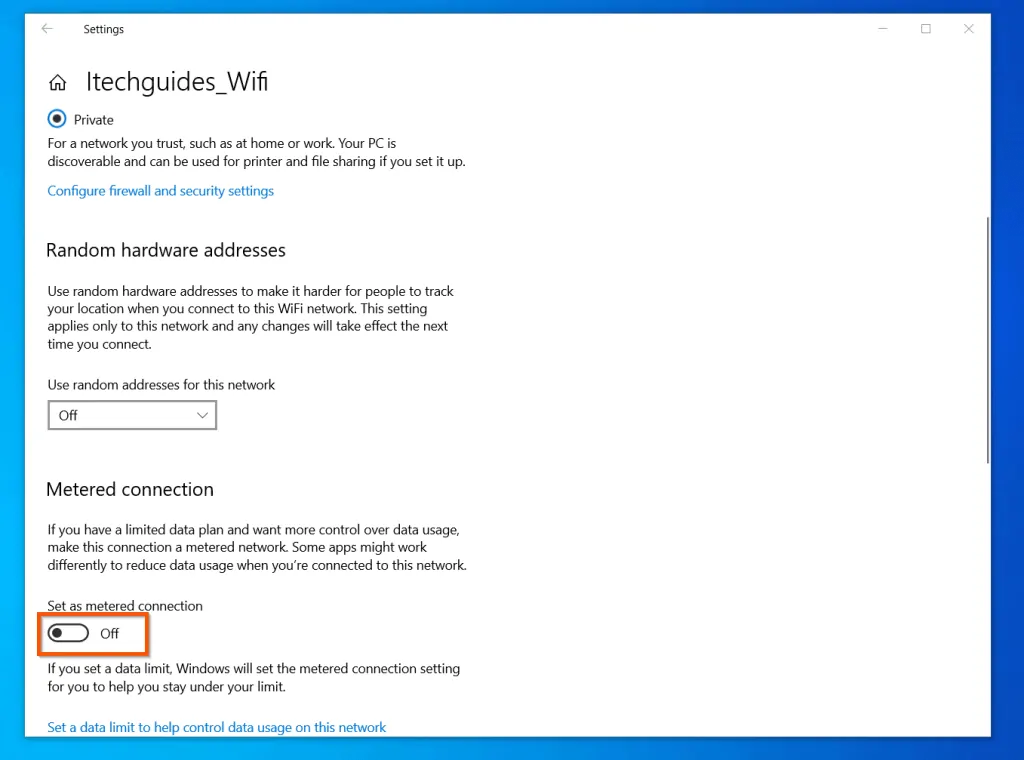 Settings

Itechguides_Wifi

Private

For a network you trust, such as at home or work. Your PC is discoverable and can be used for printer and file sharing if you set it up.

Configure firewall and security settings

Random hardware addresses

Use random hardware addresses to make it harder for people to track your location when you connect to this WiFi network. This setting applies only to this network and any changes will take effect the next time you connect.

Use random addresses for this network

Off

Metered connection

If you have a limited data plan and want more control over data usage, make this connection a metered network. Some apps might work differently to reduce data usage when you're connected to this network.

Set as metered connection

Off

If you set a data limit, Windows will set the metered connection setting for you to help you stay under your limit.

Set a data limit to help control data usage on this network